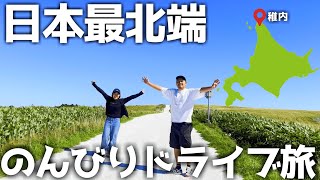 日本最北端

稚内

のんびりドライブ旅